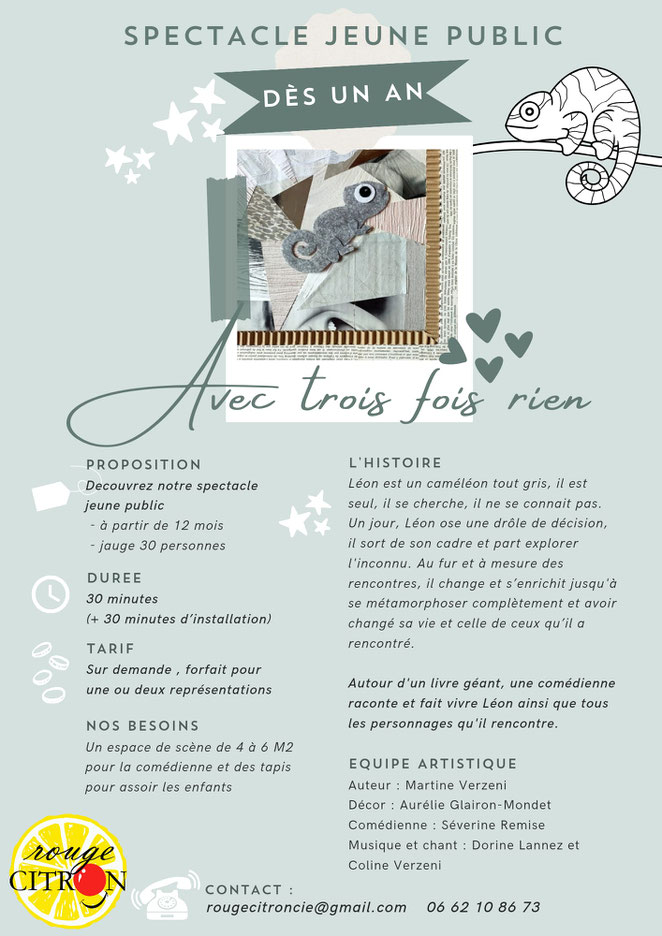 SPECTACLE JEUNE PUBLIC

DÈS UN AN

Avec trois fois rien

PROPOSITION
Decouvrez notre spectacle jeune public
- à partir de 12 mois
- jauge 30 personnes

DUREE
30 minutes
(+ 30 minutes d'installation)

TARIF
Sur demande , forfait pour une ou deux représentations

NOS BESOINS
Un espace de scène de 4 à 6 M2 pour la comédienne et des tapis pour assoir les enfants

L'HISTOIRE
Léon est un caméléon tout gris, il est seul, il se cherche, il ne se connait pas. Un jour, Léon ose une drôle de décision, il sort de son cadre et part explorer l'inconnu. Au fur et à mesure des rencontres, il change et s'enrichit jusqu'à se métamorphoser complètement et avoir changé sa vie et celle de ceux qu'il a rencontré.

Autour d'un livre géant, une comédienne raconte et fait vivre Léon ainsi que tous les personnages qu'il rencontre.

EQUIPE ARTISTIQUE
Auteur : Martine Verzeni
Décor : Aurélie Glairon-Mondet
Comédienne : Séverine Remise
Musique et chant : Dorine Lannez et Coline Verzeni

rouge CITRON

CONTACT :
rougecitroncie@gmail.com 06 62 10 86 73